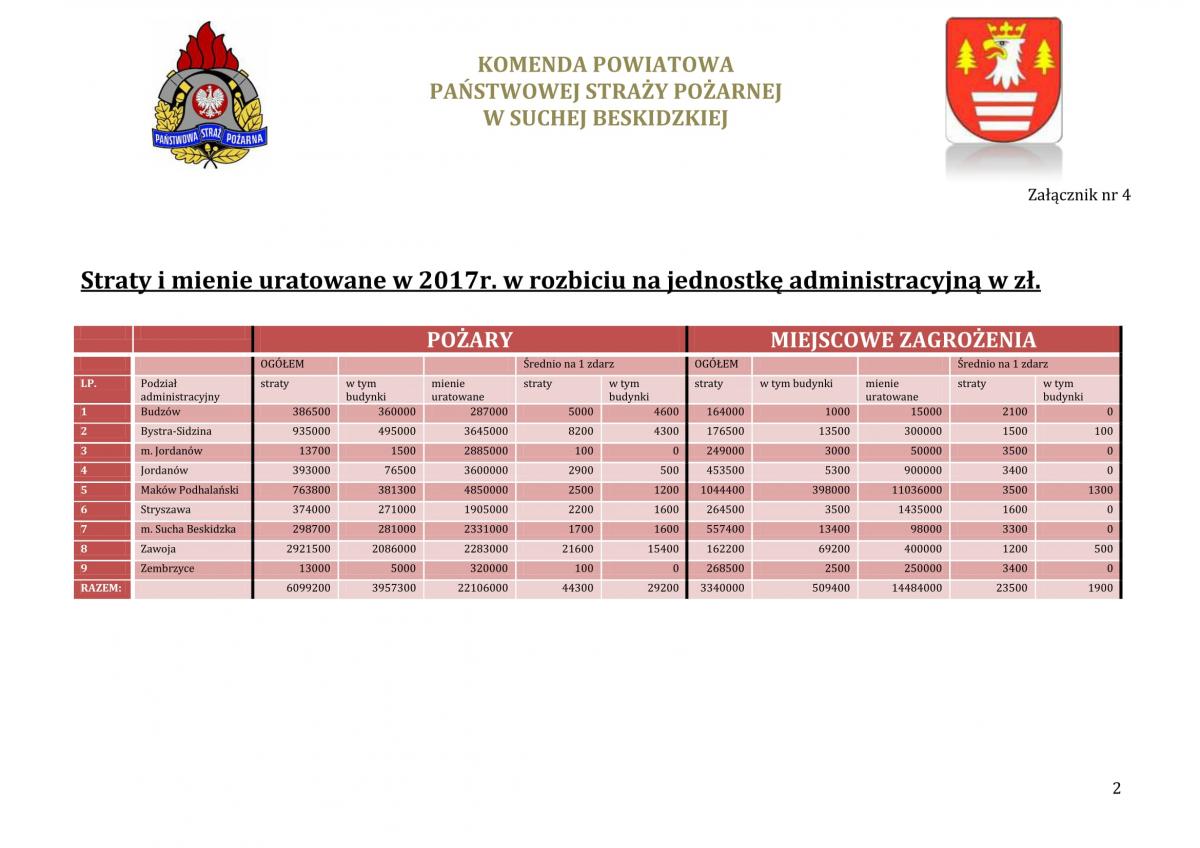 PAŃSTWOWA STRAŻ POŻARNA

KOMENDA POWIATOWA
PAŃSTWOWEJ STRAŻY POŻARNEJ
W SUCHEJ BESKIDZKIEJ

Załącznik nr 4

Straty i mienie uratowane w 2017r. w rozbiciu na jednostkę administracyjną w zł.

| | | POŻARY | | | | | MIEJSCOWE ZAGROŻENIA | | | | |
|---|---|---|---|---|---|---|---|---|---|---|---|
| | | OGÓŁEM | | | Średnio na 1 zdarz | | OGÓŁEM | | | Średnio na 1 zdarz | |
| LP. | Podział administracyjny | straty | w tym budynki | mienie uratowane | straty | w tym budynki | straty | w tym budynki | mienie uratowane | straty | w tym budynki |
| 1 | Budzów | 386500 | 360000 | 287000 | 5000 | 4600 | 164000 | 1000 | 15000 | 2100 | 0 |
| 2 | Bystra-Sidzina | 935000 | 495000 | 3645000 | 8200 | 4300 | 176500 | 13500 | 300000 | 1500 | 100 |
| 3 | m. Jordanów | 13700 | 1500 | 2885000 | 100 | 0 | 249000 | 3000 | 50000 | 3500 | 0 |
| 4 | Jordanów | 393000 | 76500 | 3600000 | 2900 | 500 | 453500 | 5300 | 900000 | 3400 | 0 |
| 5 | Maków Podhalański | 763800 | 381300 | 4850000 | 2500 | 1200 | 1044400 | 398000 | 11036000 | 3500 | 1300 |
| 6 | Stryszawa | 374000 | 271000 | 1905000 | 2200 | 1600 | 264500 | 3500 | 1435000 | 1600 | 0 |
| 7 | m. Sucha Beskidzka | 298700 | 281000 | 2331000 | 1700 | 1600 | 557400 | 13400 | 98000 | 3300 | 0 |
| 8 | Zawoja | 2921500 | 2086000 | 2283000 | 21600 | 15400 | 162200 | 69200 | 400000 | 1200 | 500 |
| 9 | Zembrzyce | 13000 | 5000 | 320000 | 100 | 0 | 268500 | 2500 | 250000 | 3400 | 0 |
| RAZEM: | | 6099200 | 3957300 | 22106000 | 44300 | 29200 | 3340000 | 509400 | 14484000 | 23500 | 1900 |

2